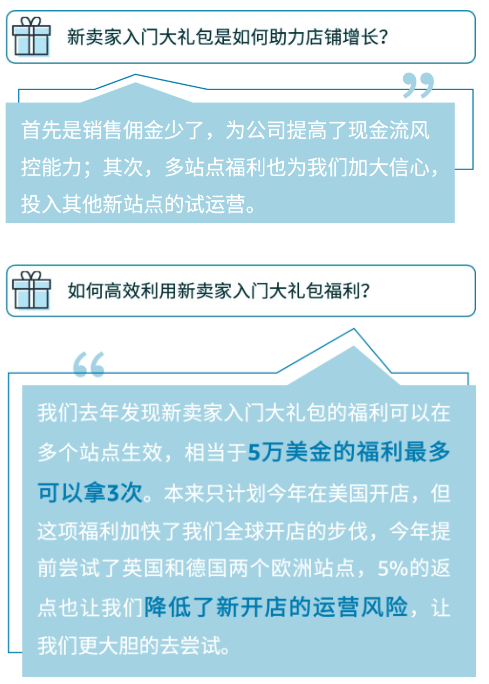 新卖家入门大礼包是如何助力店铺增长?

首先是销售佣金少了，为公司提高了现金流风控能力；其次，多站点福利也为我们加大信心，投入其他新站点的试运营。

如何高效利用新卖家入门大礼包福利?

我们去年发现新卖家入门大礼包的福利可以在多个站点生效，相当于5万美金的福利最多可以拿3次。本来只计划今年在美国开店，但这项福利加快了我们全球开店的步伐，今年提前尝试了英国和德国两个欧洲站点，5%的返点也让我们降低了新开店的运营风险，让我们更大胆的去尝试。